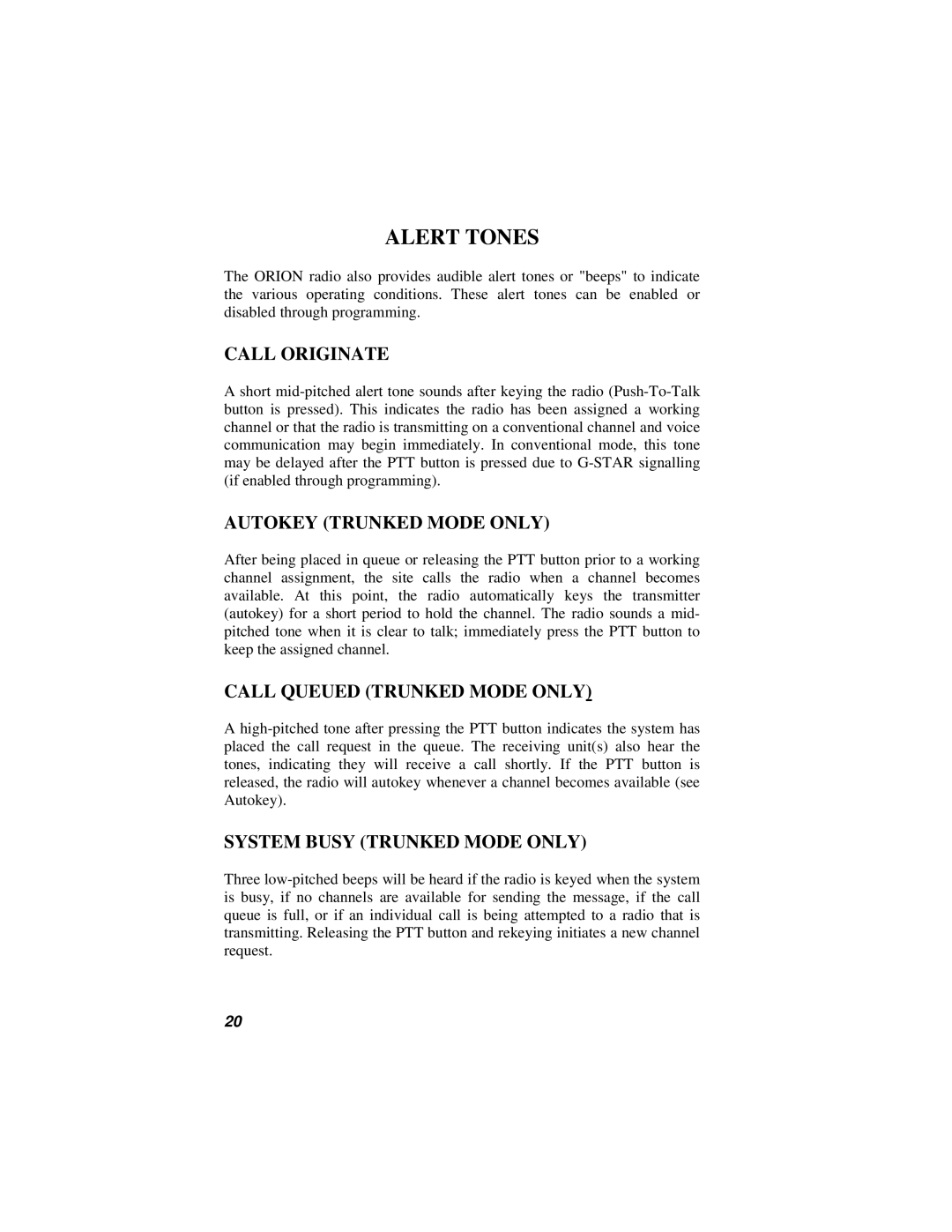 ALERT TONES

The ORION radio also provides audible alert tones or "beeps" to indicate the various operating conditions. These alert tones can be enabled or disabled through programming.

CALL ORIGINATE

A short mid-pitched alert tone sounds after keying the radio (Push-To-Talk button is pressed). This indicates the radio has been assigned a working channel or that the radio is transmitting on a conventional channel and voice communication may begin immediately. In conventional mode, this tone may be delayed after the PTT button is pressed due to G-STAR signalling (if enabled through programming).

AUTOKEY (TRUNKED MODE ONLY)

After being placed in queue or releasing the PTT button prior to a working channel assignment, the site calls the radio when a channel becomes available. At this point, the radio automatically keys the transmitter (autokey) for a short period to hold the channel. The radio sounds a mid-pitched tone when it is clear to talk; immediately press the PTT button to keep the assigned channel.

CALL QUEUED (TRUNKED MODE ONLY)

A high-pitched tone after pressing the PTT button indicates the system has placed the call request in the queue. The receiving unit(s) also hear the tones, indicating they will receive a call shortly. If the PTT button is released, the radio will autokey whenever a channel becomes available (see Autokey).

SYSTEM BUSY (TRUNKED MODE ONLY)

Three low-pitched beeps will be heard if the radio is keyed when the system is busy, if no channels are available for sending the message, if the call queue is full, or if an individual call is being attempted to a radio that is transmitting. Releasing the PTT button and rekeying initiates a new channel request.

20